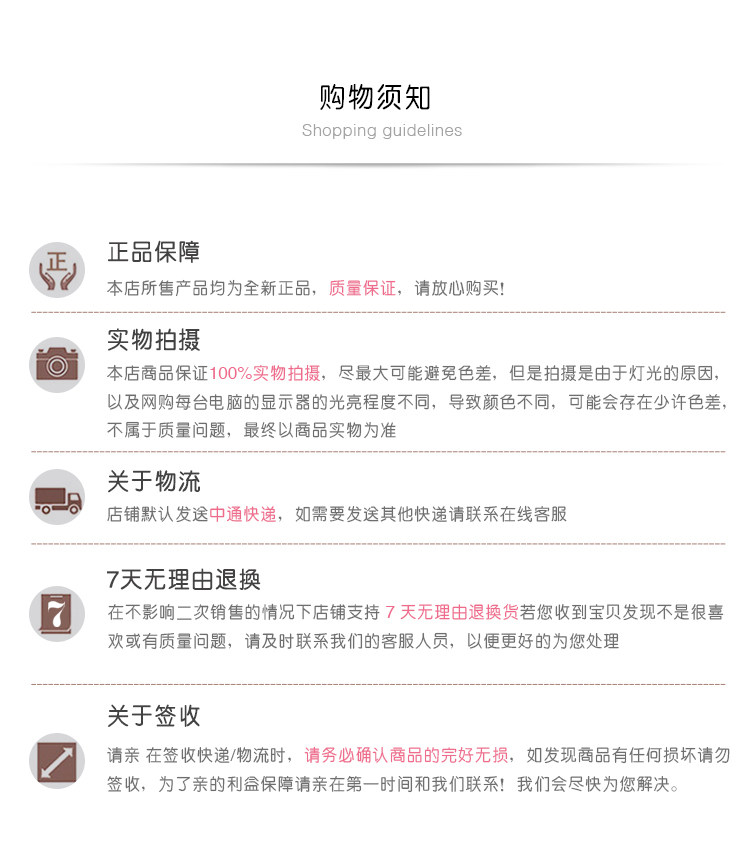 购物须知
Shopping guidelines

正

正品保障
本店所售产品均为全新正品，质量保证，请放心购买!

实物拍摄
本店商品保证100%实物拍摄，尽最大可能避免色差，但是拍摄是由于灯光的原因，以及网购每台电脑的显示器的光亮程度不同，导致颜色不同，可能会存在少许色差，不属于质量问题，最终以商品实物为准

关于物流
店铺默认发送中通快递，如需要发送其他快递请联系在线客服

7

7天无理由退换
在不影响二次销售的情况下店铺支持 7 天无理由退换货若您收到宝贝发现不是很喜欢或有质量问题，请及时联系我们的客服人员，以便更好的为您处理

关于签收
请亲 在签收快递/物流时，请务必确认商品的完好无损，如发现商品有任何损坏请勿签收，为了亲的利益保障请亲在第一时间和我们联系！我们会尽快为您解决。